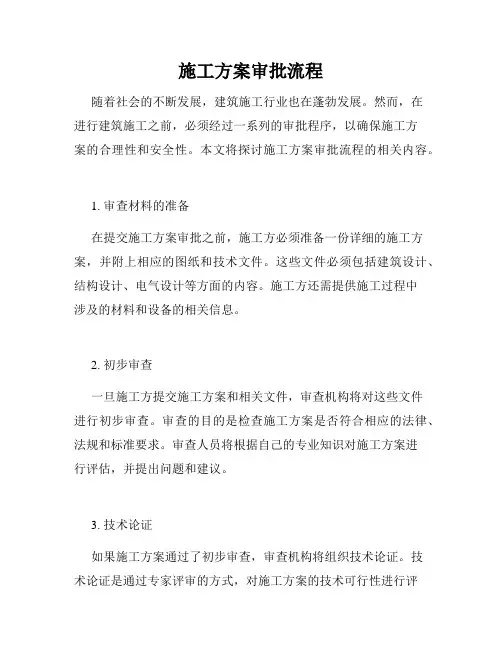 施工方案审批流程

随着社会的不断发展，建筑施工行业也在蓬勃发展。然而，在进行建筑施工之前，必须经过一系列的审批程序，以确保施工方案的合理性和安全性。本文将探讨施工方案审批流程的相关内容。

1. 审查材料的准备

在提交施工方案审批之前，施工方必须准备一份详细的施工方案，并附上相应的图纸和技术文件。这些文件必须包括建筑设计、结构设计、电气设计等方面的内容。施工方还需提供施工过程中涉及的材料和设备的相关信息。

2. 初步审查

一旦施工方提交施工方案和相关文件，审查机构将对这些文件进行初步审查。审查的目的是检查施工方案是否符合相应的法律、法规和标准要求。审查人员将根据自己的专业知识对施工方案进行评估，并提出问题和建议。

3. 技术论证

如果施工方案通过了初步审查，审查机构将组织技术论证。技术论证是通过专家评审的方式，对施工方案的技术可行性进行评